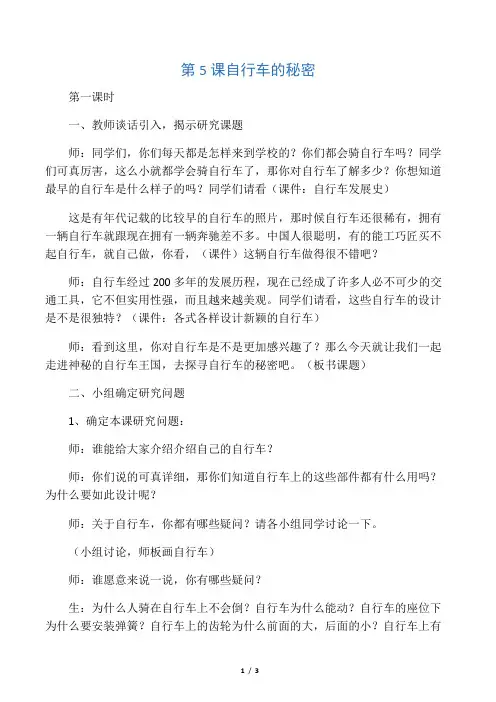 第 5 课自行车的秘密

第一课时

一、教师谈话引入，揭示研究课题

师：同学们，你们每天都是怎样来到学校的？你们都会骑自行车吗？同学们可真厉害，这么小就都学会骑自行车了，那你对自行车了解多少？你想知道最早的自行车是什么样子的吗？同学们请看（课件：自行车发展史）

这是有年代记载的比较早的自行车的照片，那时候自行车还很稀有，拥有一辆自行车就跟现在拥有一辆奔驰差不多。中国人很聪明，有的能工巧匠买不起自行车，就自己做，你看，（课件）这辆自行车做得很不错吧？

师：自行车经过 200 多年的发展历程，现在已经成了许多人必不可少的交通工具，它不但实用性强，而且越来越美观。同学们请看，这些自行车的设计是不是很独特？（课件：各式各样设计新颖的自行车）

师：看到这里，你对自行车是不是更加感兴趣了？那么今天就让我们一起走进神秘的自行车王国，去探寻自行车的秘密吧。（板书课题）

二、小组确定研究问题

1、确定本课研究问题：

师：谁能给大家介绍介绍自己的自行车？

师：你们说的可真详细，那你们知道自行车上的这些部件都有什么用吗？为什么要如此设计呢？

师：关于自行车，你都有哪些疑问？请各小组同学讨论一下。

（小组讨论，师板画自行车）

师：谁愿意来说一说，你有哪些疑问？

生：为什么人骑在自行车上不会倒？自行车为什么能动？自行车的座位下为什么要安装弹簧？自行车上的齿轮为什么前面的大，后面的小？自行车上有

1 / 3